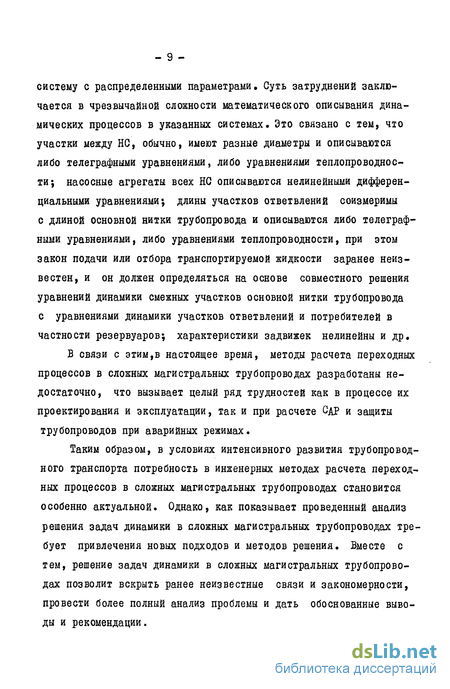 - 9 -

систему с распределенными параметрами. Суть затруднений заключается в чрезвычайной сложности математического описывания динамических процессов в указанных системах. Это связано с тем, что участки между НС, обычно, имеют разные диаметры и описываются либо телеграфными уравнениями, либо уравнениями теплопроводности; насосные агрегаты всех НС описываются нелинейными дифференциальными уравнениями; длины участков ответвлений соизмеримы с длиной основной нитки трубопровода и описываются либо телеграфными уравнениями, либо уравнениями теплопроводности, при этом закон подачи или отбора транспортируемой жидкости заранее неизвестен, и он должен определяться на основе совместного решения уравнений динамики смежных участков основной нитки трубопровода с уравнениями динамики участков ответвлений и потребителей в частности резервуаров; характеристики задвижек нелинейны и др.

В связи с этим,в настоящее время, методы расчета переходных процессов в сложных магистральных трубопроводах разработаны недостаточно, что вызывает целый ряд трудностей как в процессе их проектирования и эксплуатации, так и при расчете САР и защиты трубопроводов при аварийных режимах.

Таким образом, в условиях интенсивного развития трубопроводного транспорта потребность в инженерных методах расчета переходных процессов в сложных магистральных трубопроводах становится особенно актуальной. Однако, как показывает проведенный анализ решения задач динамики в сложных магистральных трубопроводах требует привлечения новых подходов и методов решения. Вместе с тем, решение задач динамики в сложных магистральных трубопроводах позволит вскрыть ранее неизвестные связи и закономерности, провести более полный анализ проблемы и дать обоснованные выводы и рекомендации.

dsLib.net
библиотека диссертаций